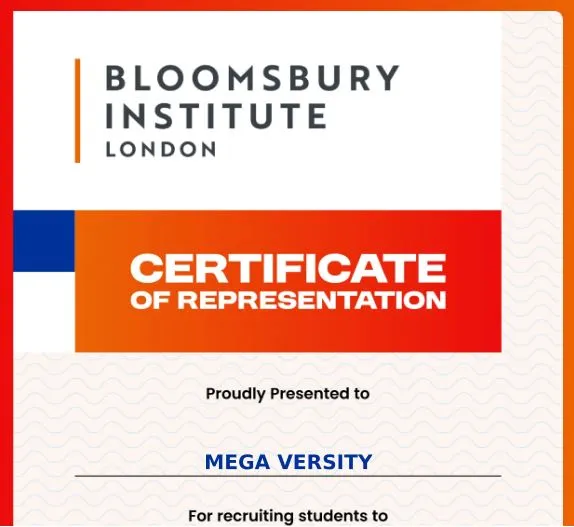 BLOOMSBURY
INSTITUTE
LONDON

CERTIFICATE
OF REPRESENTATION

Proudly Presented to

MEGA VERSITY

For recruiting students to